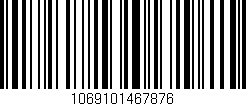 1069101467876